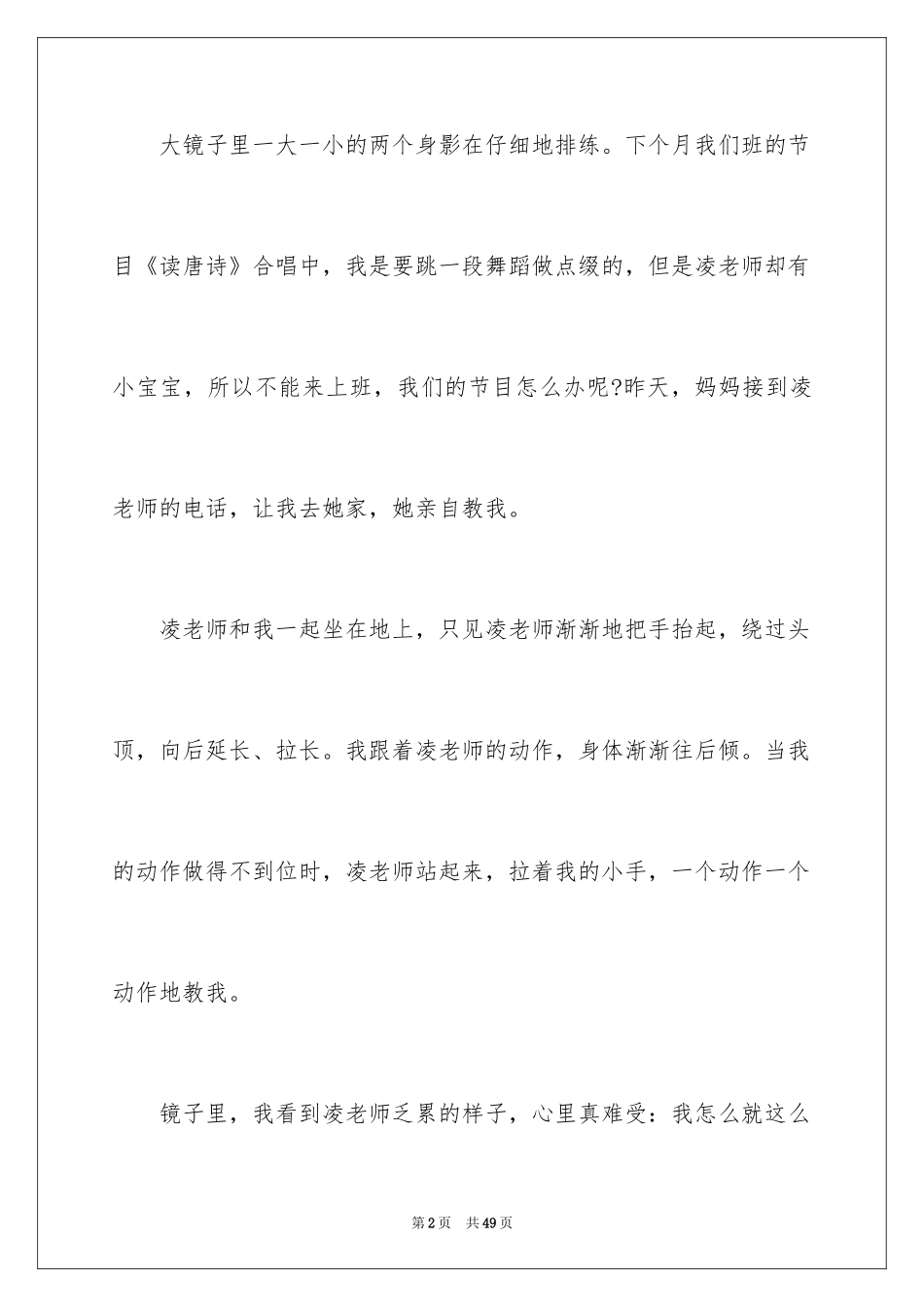 大镜子里一大一小的两个身影在仔细地排练。下个月我们班的节目《读唐诗》合唱中，我是要跳一段舞蹈做点缀的，但是凌老师却有小宝宝，所以不能来上班，我们的节目怎么办呢?昨天，妈妈接到凌老师的电话，让我去她家，她亲自教我。

凌老师和我一起坐在地上，只见凌老师渐渐地把手抬起，绕过头顶，向后延长、拉长。我跟着凌老师的动作，身体渐渐往后倾。当我的动作做得不到位时，凌老师站起来，拉着我的小手，一个动作一个动作地教我。

镜子里，我看到凌老师乏累的样子，心里真难受：我怎么就这么

第2页　共49页